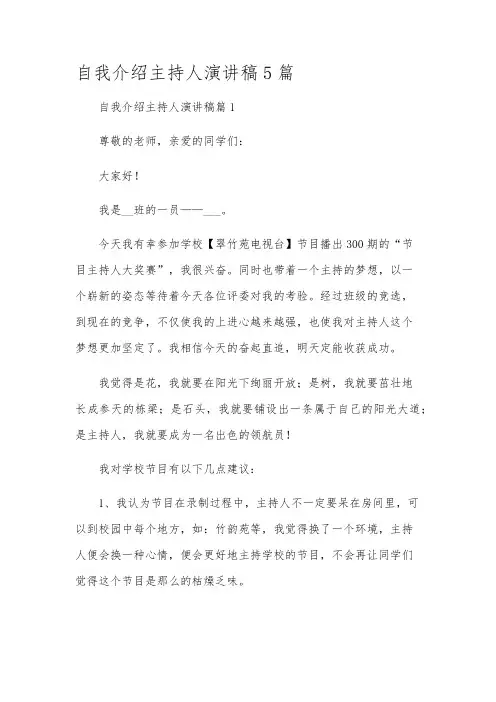 自我介绍主持人演讲稿5篇

自我介绍主持人演讲稿篇1

尊敬的老师，亲爱的同学们：

大家好！

我是__班的一员——___。

今天我有幸参加学校【翠竹苑电视台】节目播出300期的“节目主持人大奖赛”，我很兴奋。同时也带着一个主持的梦想，以一个崭新的姿态等待着今天各位评委对我的考验。经过班级的竞选，到现在的竞争，不仅使我的上进心越来越强，也使我对主持人这个梦想更加坚定了。我相信今天的奋起直追，明天定能收获成功。

我觉得是花，我就要在阳光下绚丽开放；是树，我就要茁壮地长成参天的栋梁；是石头，我就要铺设出一条属于自己的阳光大道；是主持人，我就要成为一名出色的领航员！

我对学校节目有以下几点建议：

1、我认为节目在录制过程中，主持人不一定要呆在房间里，可以到校园中每个地方，如：竹韵苑等，我觉得换了一个环境，主持人便会换一种心情，便会更好地主持学校的节目，不会再让同学们觉得这个节目是那么的枯燥乏味。